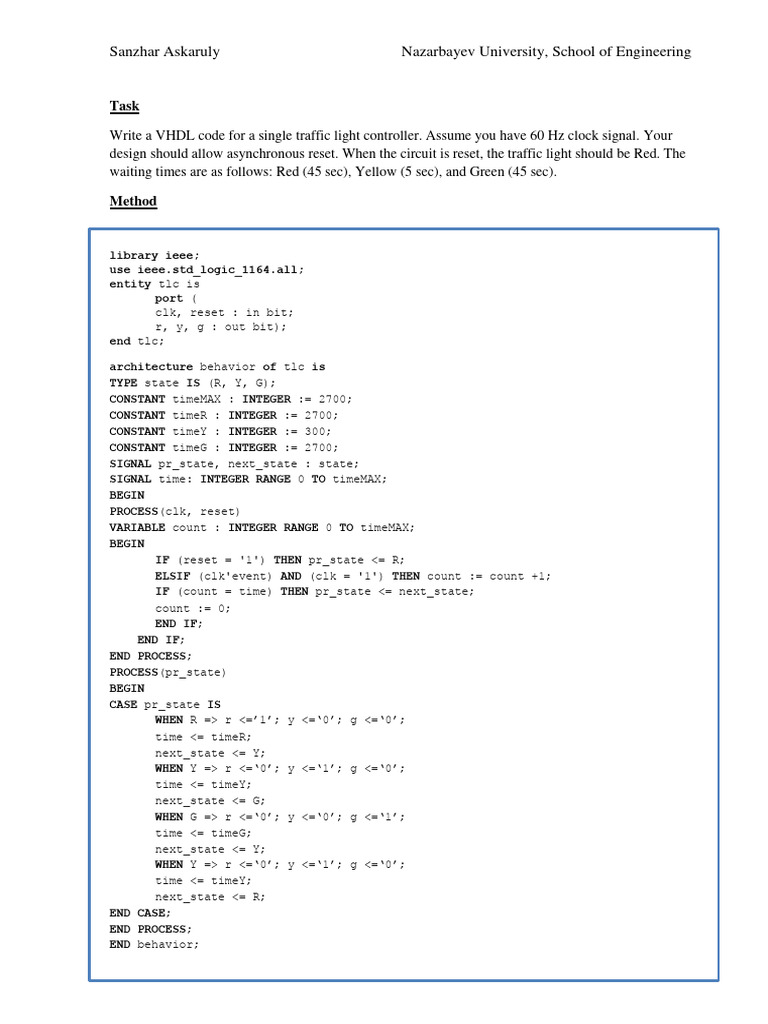 Sanzhar Askaruly

Nazarbayev University, School of Engineering

Task

Write a VHDL code for a single traffic light controller. Assume you have 60 Hz clock signal. Your design should allow asynchronous reset. When the circuit is reset, the traffic light should be Red. The waiting times are as follows: Red (45 sec), Yellow (5 sec), and Green (45 sec).

Method

library ieee;
use ieee.std_logic_1164.all;
entity tlc is
port (
clk, reset : in bit;
r, y, g : out bit);
end tlc;

architecture behavior of tlc is
TYPE state IS (R, Y, G);
CONSTANT timeMAX : INTEGER := 2700;
CONSTANT timeR : INTEGER := 2700;
CONSTANT timeY : INTEGER := 300;
CONSTANT timeG : INTEGER := 2700;
SIGNAL pr_state, next_state : state;
SIGNAL time: INTEGER RANGE 0 TO timeMAX;
BEGIN
PROCESS(clk, reset)
VARIABLE count : INTEGER RANGE 0 TO timeMAX;
BEGIN
IF (reset = '1') THEN pr_state <= R;
ELSIF (clk'event) AND (clk = '1') THEN count := count +1;
IF (count = time) THEN pr_state <= next_state;
count := 0;
END IF;
END IF;
END PROCESS;
PROCESS(pr_state)
BEGIN
CASE pr_state IS
WHEN R => r <='1'; y <='0'; g <='0';
time <= timeR;
next_state <= Y;
WHEN Y => r <='0'; y <='1'; g <='0';
time <= timeY;
next_state <= G;
WHEN G => r <='0'; y <='0'; g <='1';
time <= timeG;
next_state <= Y;
WHEN Y => r <='0'; y <='1'; g <='0';
time <= timeY;
next_state <= R;
END CASE;
END PROCESS;
END behavior;